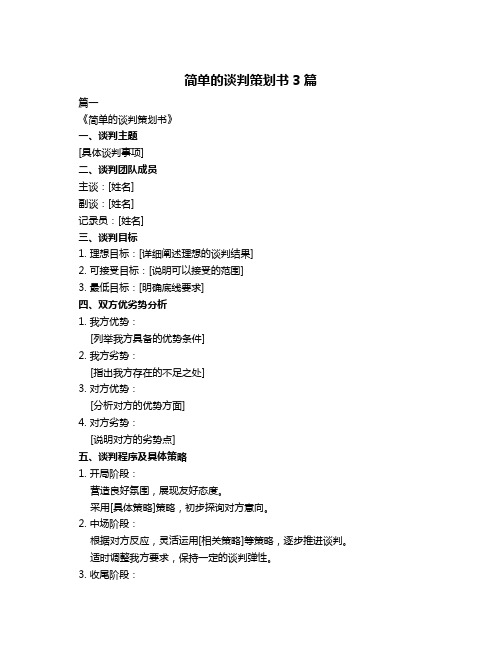 简单的谈判策划书 3 篇

篇一

《简单的谈判策划书》

一、谈判主题

[具体谈判事项]

二、谈判团队成员

主谈：[姓名]

副谈：[姓名]

记录员：[姓名]

三、谈判目标

1. 理想目标：[详细阐述理想的谈判结果]

2. 可接受目标：[说明可以接受的范围]

3. 最低目标：[明确底线要求]

四、双方优劣势分析

1. 我方优势：

[列举我方具备的优势条件]

2. 我方劣势：

[指出我方存在的不足之处]

3. 对方优势：

[分析对方的优势方面]

4. 对方劣势：

[说明对方的劣势点]

五、谈判程序及具体策略

1. 开局阶段：

营造良好氛围，展现友好态度。

采用[具体策略]策略，初步探询对方意向。

2. 中场阶段：

根据对方反应，灵活运用[相关策略]等策略，逐步推进谈判。

适时调整我方要求，保持一定的谈判弹性。

3. 收尾阶段：